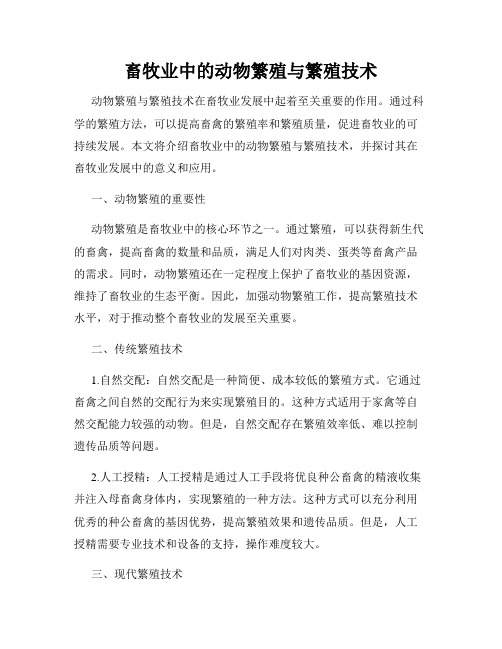 畜牧业中的动物繁殖与繁殖技术

动物繁殖与繁殖技术在畜牧业发展中起着至关重要的作用。通过科学的繁殖方法，可以提高畜禽的繁殖率和繁殖质量，促进畜牧业的可持续发展。本文将介绍畜牧业中的动物繁殖与繁殖技术，并探讨其在畜牧业发展中的意义和应用。

一、动物繁殖的重要性

动物繁殖是畜牧业中的核心环节之一。通过繁殖，可以获得新生代的畜禽，提高畜禽的数量和品质，满足人们对肉类、蛋类等畜禽产品的需求。同时，动物繁殖还在一定程度上保护了畜牧业的基因资源，维持了畜牧业的生态平衡。因此，加强动物繁殖工作，提高繁殖技术水平，对于推动整个畜牧业的发展至关重要。

二、传统繁殖技术

1.自然交配：自然交配是一种简便、成本较低的繁殖方式。它通过畜禽之间自然的交配行为来实现繁殖目的。这种方式适用于家禽等自然交配能力较强的动物。但是，自然交配存在繁殖效率低、难以控制遗传品质等问题。

2.人工授精：人工授精是通过人工手段将优良种公畜禽的精液收集并注入母畜禽身体内，实现繁殖的一种方法。这种方式可以充分利用优秀的种公畜禽的基因优势，提高繁殖效果和遗传品质。但是，人工授精需要专业技术和设备的支持，操作难度较大。

三、现代繁殖技术